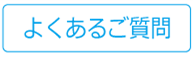 よくあるご質問